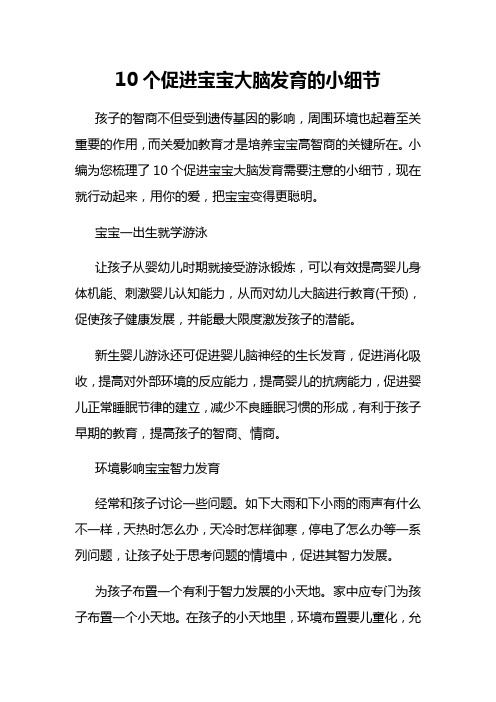 10 个促进宝宝大脑发育的小细节

孩子的智商不但受到遗传基因的影响，周围环境也起着至关重要的作用，而关爱加教育才是培养宝宝高智商的关键所在。小编为您梳理了 10 个促进宝宝大脑发育需要注意的小细节，现在就行动起来，用你的爱，把宝宝变得更聪明。

宝宝一出生就学游泳

让孩子从婴幼儿时期就接受游泳锻炼，可以有效提高婴儿身体机能、刺激婴儿认知能力，从而对幼儿大脑进行教育(干预)，促使孩子健康发展，并能最大限度激发孩子的潜能。

新生婴儿游泳还可促进婴儿脑神经的生长发育，促进消化吸收，提高对外部环境的反应能力，提高婴儿的抗病能力，促进婴儿正常睡眠节律的建立，减少不良睡眠习惯的形成，有利于孩子早期的教育，提高孩子的智商、情商。

环境影响宝宝智力发育

经常和孩子讨论一些问题。如下大雨和下小雨的雨声有什么不一样，天热时怎么办，天冷时怎样御寒，停电了怎么办等一系列问题，让孩子处于思考问题的情境中，促进其智力发展。

为孩子布置一个有利于智力发展的小天地。家中应专门为孩子布置一个小天地。在孩子的小天地里，环境布置要儿童化，允